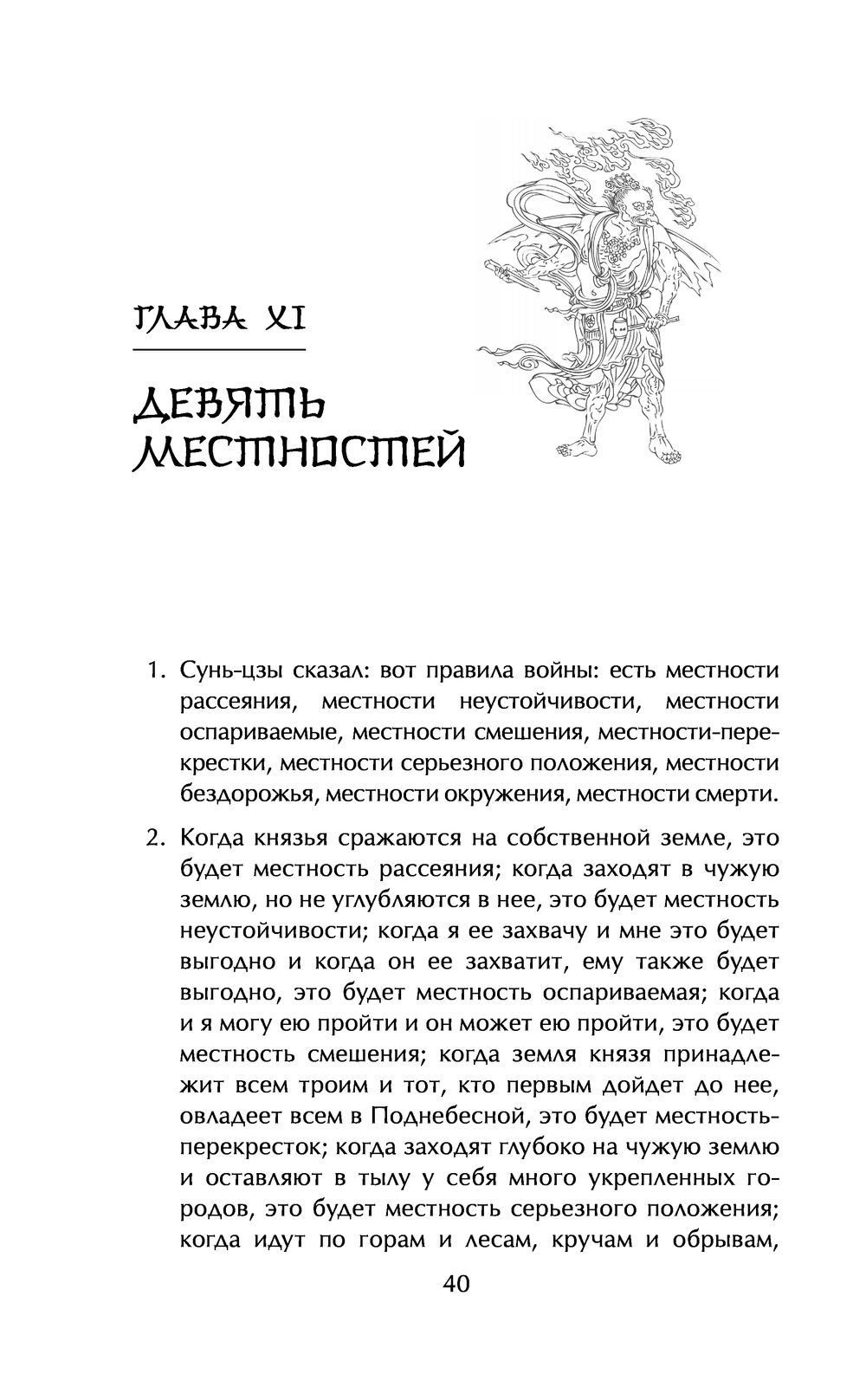 ГЛАВА XI

ДЕВЯТЬ МЕСТНОСТЕЙ

1. Сунь-цзы сказал: вот правила войны: есть местности рассеяния, местности неустойчивости, местности оспариваемые, местности смешения, местности-перекрестки, местности серьезного положения, местности бездорожья, местности окружения, местности смерти.

2. Когда князья сражаются на собственной земле, это будет местность рассеяния; когда заходят в чужую землю, но не углубляются в нее, это будет местность неустойчивости; когда я ее захвачу и мне это будет выгодно и когда он ее захватит, ему также будет выгодно, это будет местность оспариваемая; когда и я могу ею пройти и он может ею пройти, это будет местность смешения; когда земля князя принадлежит всем троим и тот, кто первым дойдет до нее, овладеет всем в Поднебесной, это будет местность-перекресток; когда заходят глубоко на чужую землю и оставляют в тылу у себя много укрепленных городов, это будет местность серьезного положения; когда идут по горам и лесам, кручам и обрывам,

40